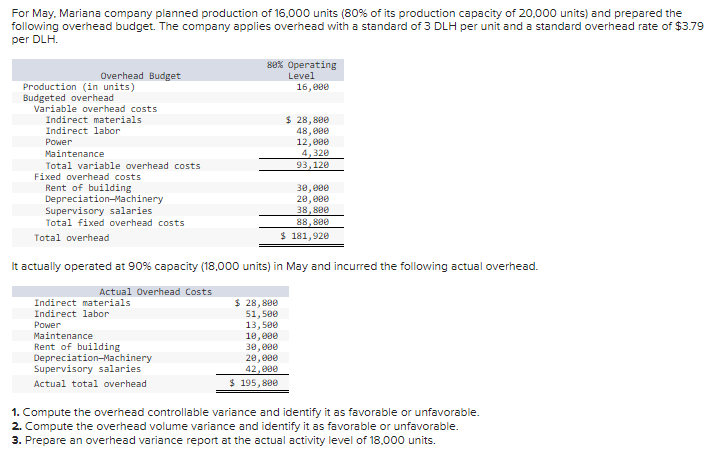 For May, Mariana company planned production of 16,000 units (80% of its production capacity of 20,000 units) and prepared the following overhead budget. The company applies overhead with a standard of 3 DLH per unit and a standard overhead rate of $3.79 per DLH.

| Overhead Budget | 80% Operating Level |
|---|---|
| Production (in units) | 16,000 |
| Budgeted overhead | |
| Variable overhead costs | |
| Indirect materials | $ 28,800 |
| Indirect labor | 48,000 |
| Power | 12,000 |
| Maintenance | 4,320 |
| Total variable overhead costs | 93,120 |
| Fixed overhead costs | |
| Rent of building | 30,000 |
| Depreciation—Machinery | 20,000 |
| Supervisory salaries | 38,800 |
| Total fixed overhead costs | 88,800 |
| Total overhead | $ 181,920 |

It actually operated at 90% capacity (18,000 units) in May and incurred the following actual overhead.

| Actual Overhead Costs | |
|---|---|
| Indirect materials | $ 28,800 |
| Indirect labor | 51,500 |
| Power | 13,500 |
| Maintenance | 10,000 |
| Rent of building | 30,000 |
| Depreciation—Machinery | 20,000 |
| Supervisory salaries | 42,000 |
| Actual total overhead | $ 195,800 |

1. Compute the overhead controllable variance and identify it as favorable or unfavorable.
2. Compute the overhead volume variance and identify it as favorable or unfavorable.
3. Prepare an overhead variance report at the actual activity level of 18,000 units.